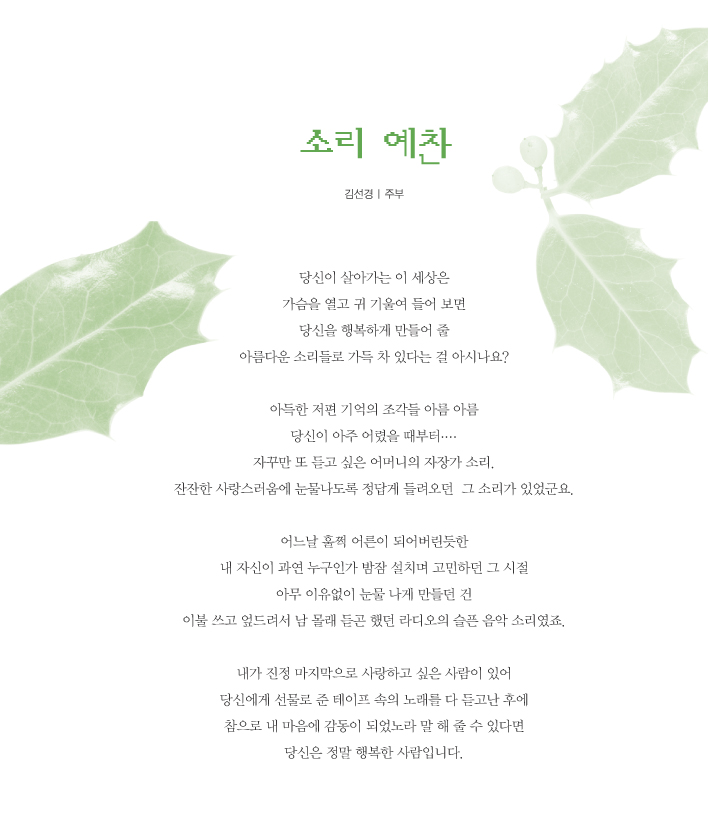 소리 예찬

김선경 | 주부

당신이 살아가는 이 세상은
가슴을 열고 귀 기울여 들어 보면
당신을 행복하게 만들어 줄
아름다운 소리들로 가득 차 있다는 걸 아시나요?

아득한 저편 기억의 조각들 아름 아름
당신이 아주 어렸을 때부터….
자꾸만 또 듣고 싶은 어머니의 자장가 소리.
잔잔한 사랑스러움에 눈물나도록 정답게 들려오던 그 소리가 있었군요.

어느날 훌쩍 어른이 되어버린듯한
내 자신이 과연 누구인가 밤잠 설치며 고민하던 그 시절
아무 이유없이 눈물 나게 만들던 건
이불 쓰고 엎드려서 남 몰래 듣곤 했던 라디오의 슬픈 음악 소리였죠.

내가 진정 마지막으로 사랑하고 싶은 사람이 있어
당신에게 선물로 준 테이프 속의 노래를 다 듣고난 후에
참으로 내 마음에 감동이 되었노라 말 해 줄 수 있다면
당신은 정말 행복한 사람입니다.